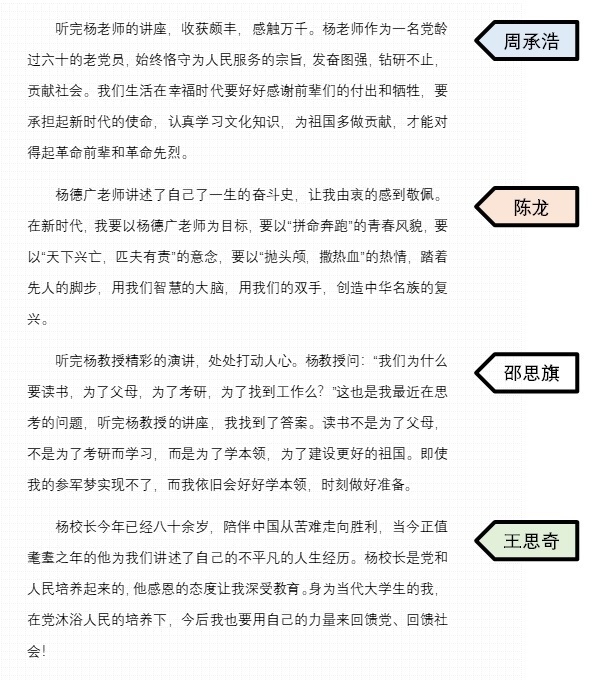 听完杨老师的讲座，收获颇丰，感触万千。杨老师作为一名党龄过六十的老党员，始终恪守为人民服务的宗旨，发奋图强，钻研不止，贡献社会。我们生活在幸福时代要好好感谢前辈们的付出和牺牲，要承担起新时代的使命，认真学习文化知识，为祖国多做贡献，才能对得起革命前辈和革命先烈。

周承浩

杨德广老师讲述了自己了一生的奋斗史，让我由衷的感到敬佩。在新时代，我要以杨德广老师为目标，要以“拼命奔跑”的青春风貌，要以“天下兴亡，匹夫有责”的意念，要以“抛头颅，撒热血”的热情，踏着先人的脚步，用我们智慧的大脑，用我们的双手，创造中华名族的复兴。

陈龙

听完杨教授精彩的演讲，处处打动人心。杨教授问：“我们为什么要读书，为了父母，为了考研，为了找到工作么？”这也是我最近在思考的问题，听完杨教授的讲座，我找到了答案。读书不是为了父母，不是为了考研而学习，而是为了学本领，为了建设更好的祖国。即使我的参军梦实现不了，而我依旧会好好学本领，时刻做好准备。

邵思旗

杨校长今年已经八十余岁，陪伴中国从苦难走向胜利，当今正值耄耋之年的他为我们讲述了自己的不平凡的人生经历。杨校长是党和人民培养起来的，他感恩的态度让我深受教育。身为当代大学生的我，在党沐浴人民的培养下，今后我也要用自己的力量来回馈党、回馈社会！

王思奇